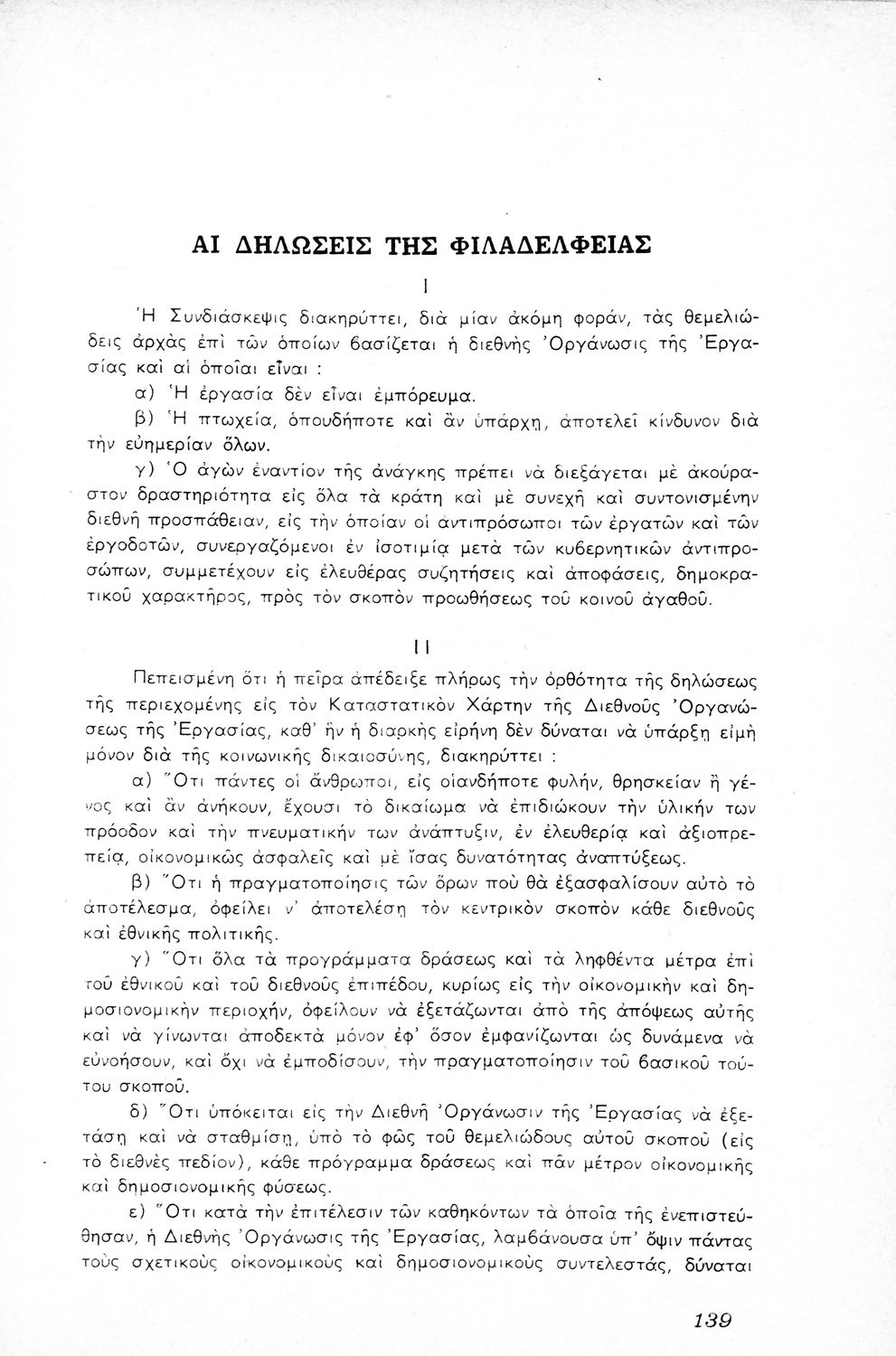 ΑΙ ΔΗΛΩΣΕΙΣ ΤΗΣ ΦΙΛΑΔΕΛΦΕΙΑΣ

I

Ἡ Συνδιάσκεψις διακηρύττει, διὰ μίαν ἀκόμη φοράν, τὰς θεμελιώδεις ἀρχὰς ἐπὶ τῶν ὁποίων βασίζεται ἡ διεθνὴς Ὀργάνωσις τῆς Ἐργασίας καὶ αἱ ὁποῖαι εἶναι :

α) Ἡ ἐργασία δὲν εἶναι ἐμπόρευμα.

β) Ἡ πτωχεία, ὁπουδήποτε καὶ ἂν ὑπάρχῃ, ἀποτελεῖ κίνδυνον διὰ τὴν εὐημερίαν ὅλων.

γ) Ὁ ἀγὼν ἐναντίον τῆς ἀνάγκης πρέπει νὰ διεξάγεται μὲ ἀκούραστον δραστηριότητα εἰς ὅλα τὰ κράτη καὶ μὲ συνεχῆ καὶ συντονισμένην διεθνῆ προσπάθειαν, εἰς τὴν ὁποίαν οἱ ἀντιπρόσωποι τῶν ἐργατῶν καὶ τῶν ἐργοδοτῶν, συνεργαζόμενοι ἐν ἰσοτιμίᾳ μετὰ τῶν κυβερνητικῶν ἀντιπροσώπων, συμμετέχουν εἰς ἐλευθέρας συζητήσεις καὶ ἀποφάσεις, δημοκρατικοῦ χαρακτῆρος, πρὸς τὸν σκοπὸν προωθήσεως τοῦ κοινοῦ ἀγαθοῦ.

II

Πεπεισμένη ὅτι ἡ πεῖρα ἀπέδειξε πλήρως τὴν ὀρθότητα τῆς δηλώσεως τῆς περιεχομένης εἰς τὸν Καταστατικὸν Χάρτην τῆς Διεθνοῦς Ὀργανώσεως τῆς Ἐργασίας, καθ' ἣν ἡ διαρκὴς εἰρήνη δὲν δύναται νὰ ὑπάρξῃ εἰμὴ μόνον διὰ τῆς κοινωνικῆς δικαιοσύνης, διακηρύττει :

α) Ὅτι πάντες οἱ ἄνθρωποι, εἰς οἱανδήποτε φυλήν, θρησκείαν ἢ γένος καὶ ἂν ἀνήκουν, ἔχουσι τὸ δικαίωμα νὰ ἐπιδιώκουν τὴν ὑλικήν των πρόοδον καὶ τὴν πνευματικήν των ἀνάπτυξιν, ἐν ἐλευθερίᾳ καὶ ἀξιοπρεπείᾳ, οἰκονομικῶς ἀσφαλεῖς καὶ μὲ ἴσας δυνατότητας ἀναπτύξεως.

β) Ὅτι ἡ πραγματοποίησις τῶν ὅρων ποὺ θὰ ἐξασφαλίσουν αὐτὸ τὸ ἀποτέλεσμα, ὀφείλει ν' ἀποτελέσῃ τὸν κεντρικὸν σκοπὸν κάθε διεθνοῦς καὶ ἐθνικῆς πολιτικῆς.

γ) Ὅτι ὅλα τὰ προγράμματα δράσεως καὶ τὰ ληφθέντα μέτρα ἐπὶ τοῦ ἐθνικοῦ καὶ τοῦ διεθνοῦς ἐπιπέδου, κυρίως εἰς τὴν οἰκονομικὴν καὶ δημοσιονομικὴν περιοχήν, ὀφείλουν νὰ ἐξετάζωνται ἀπὸ τῆς ἀπόψεως αὐτῆς καὶ νὰ γίνωνται ἀποδεκτὰ μόνον ἐφ' ὅσον ἐμφανίζωνται ὡς δυνάμενα νὰ εὐνοήσουν, καὶ ὄχι νὰ ἐμποδίσουν, τὴν πραγματοποίησιν τοῦ βασικοῦ τούτου σκοποῦ.

δ) Ὅτι ὑπόκειται εἰς τὴν Διεθνῆ Ὀργάνωσιν τῆς Ἐργασίας νὰ ἐξετάσῃ καὶ νὰ σταθμίσῃ, ὑπὸ τὸ φῶς τοῦ θεμελιώδους αὐτοῦ σκοποῦ (εἰς τὸ διεθνὲς πεδίον), κάθε πρόγραμμα δράσεως καὶ πᾶν μέτρον οἰκονομικῆς καὶ δημοσιονομικῆς φύσεως.

ε) Ὅτι κατὰ τὴν ἐπιτέλεσιν τῶν καθηκόντων τὰ ὁποῖα τῆς ἐνεπιστεύθησαν, ἡ Διεθνὴς Ὀργάνωσις τῆς Ἐργασίας, λαμβάνουσα ὑπ' ὄψιν πάντας τοὺς σχετικοὺς οἰκονομικοὺς καὶ δημοσιονομικοὺς συντελεστάς, δύναται

139